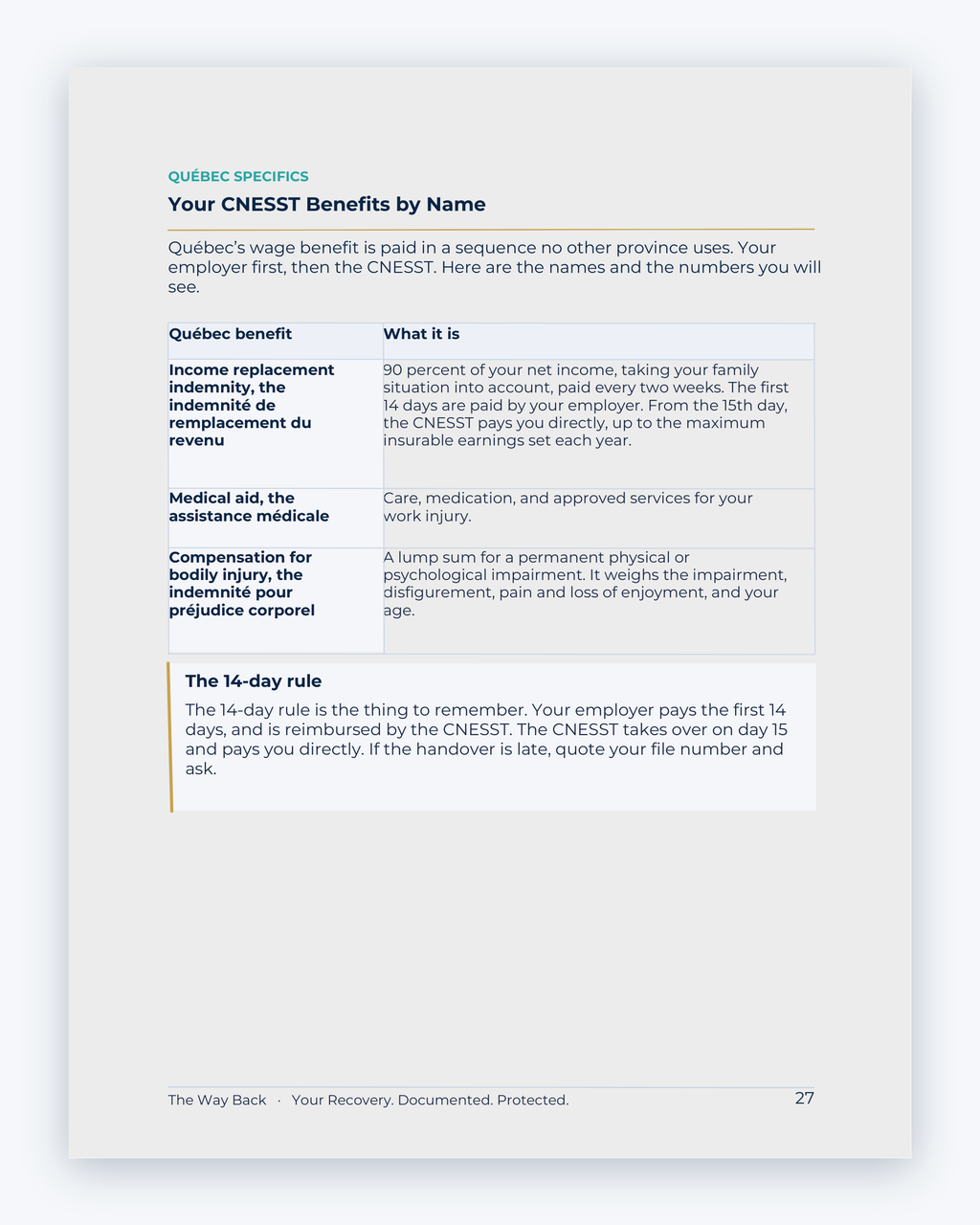 QUÉBEC SPECIFICS

Your CNESST Benefits by Name

Québec's wage benefit is paid in a sequence no other province uses. Your employer first, then the CNESST. Here are the names and the numbers you will see.

| Québec benefit | What it is |
|---|---|
| Income replacement indemnity, the indemnité de remplacement du revenu | 90 percent of your net income, taking your family situation into account, paid every two weeks. The first 14 days are paid by your employer. From the 15th day, the CNESST pays you directly, up to the maximum insurable earnings set each year. |
| Medical aid, the assistance médicale | Care, medication, and approved services for your work injury. |
| Compensation for bodily injury, the indemnité pour préjudice corporel | A lump sum for a permanent physical or psychological impairment. It weighs the impairment, disfigurement, pain and loss of enjoyment, and your age. |

The 14-day rule

The 14-day rule is the thing to remember. Your employer pays the first 14 days, and is reimbursed by the CNESST. The CNESST takes over on day 15 and pays you directly. If the handover is late, quote your file number and ask.

The Way Back · Your Recovery. Documented. Protected.

27